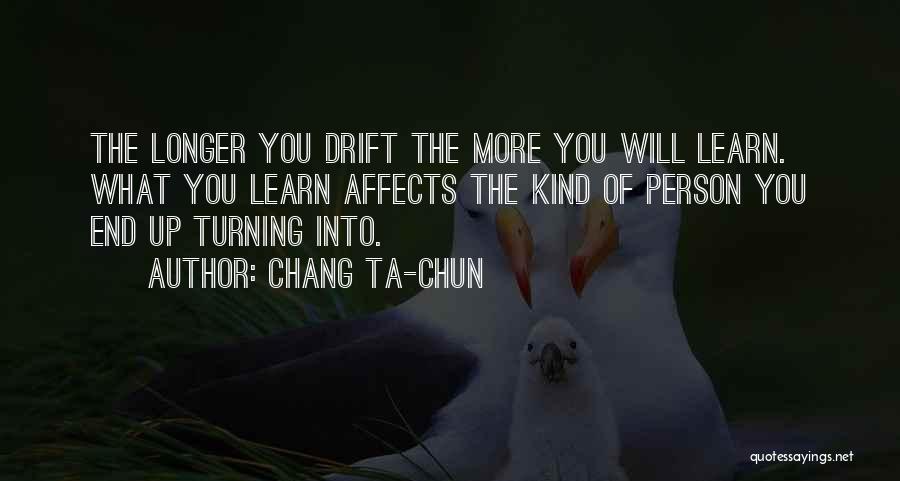 THE LONGER YOU DRIFT THE MORE YOU WILL LEARN. WHAT YOU LEARN AFFECTS THE KIND OF PERSON YOU END UP TURNING INTO.

AUTHOR: CHANG TA-CHUN

quotessayings.net